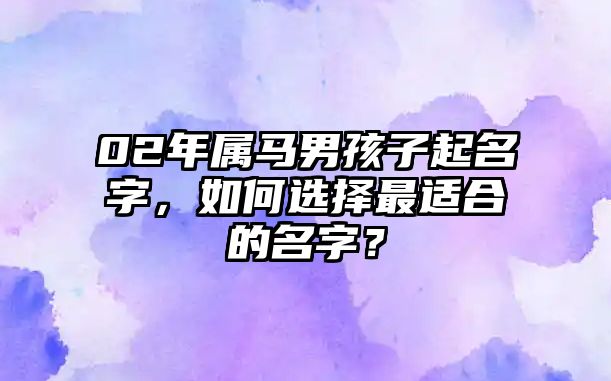 02年属马男孩子起名字，如何选择最适合的名字？